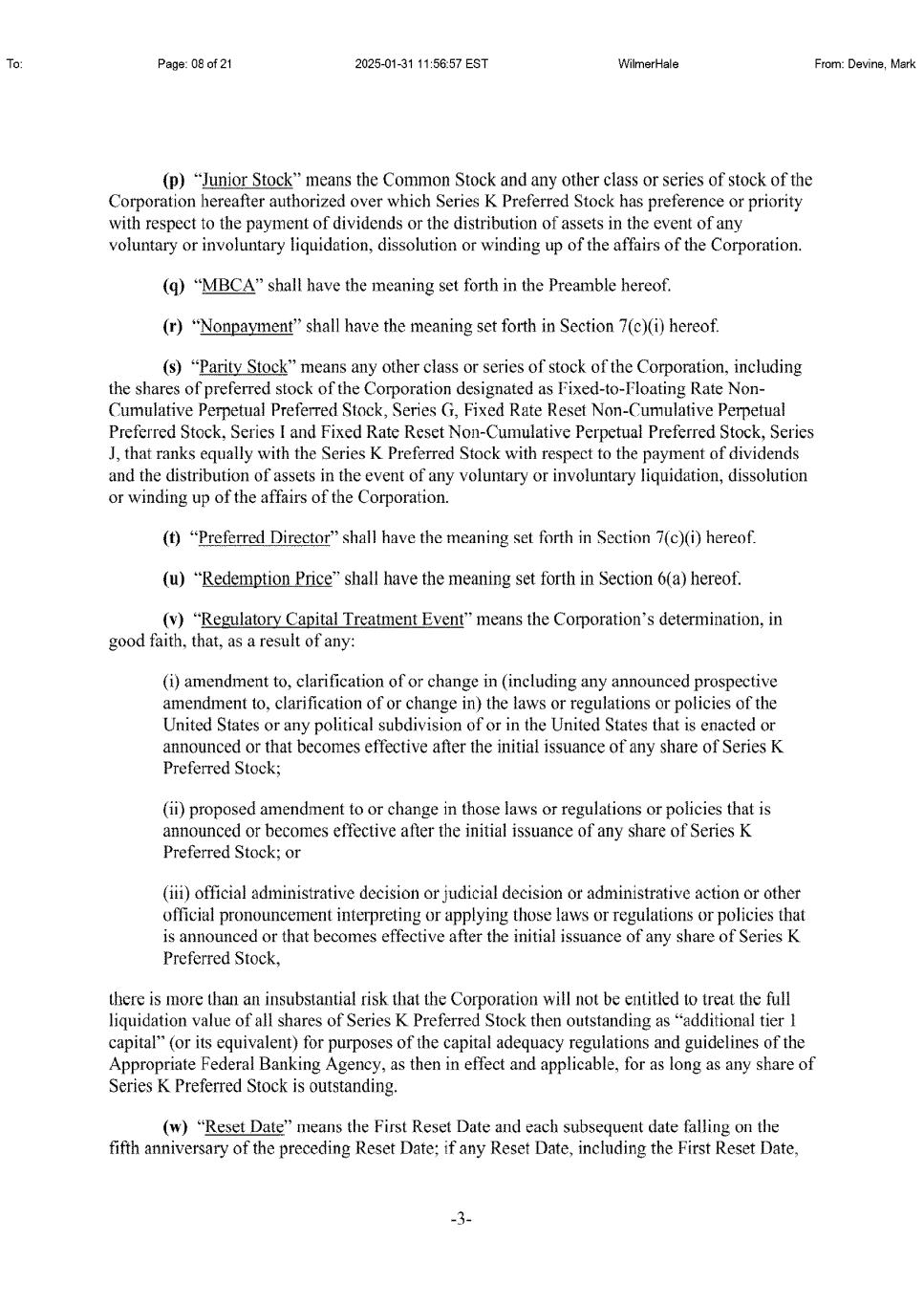 To: Page: 08 of 21 2025-01-31 11:56:57 EST WilmerHale From: Devine, Mark

(p) "Junior Stock" means the Common Stock and any other class or series of stock of the Corporation hereafter authorized over which Series K Preferred Stock has preference or priority with respect to the payment of dividends or the distribution of assets in the event of any voluntary or involuntary liquidation, dissolution or winding up of the affairs of the Corporation.

(q) "MBCA" shall have the meaning set forth in the Preamble hereof.

(r) "Nonpayment" shall have the meaning set forth in Section 7(c)(i) hereof.

(s) "Parity Stock" means any other class or series of stock of the Corporation, including the shares of preferred stock of the Corporation designated as Fixed-to-Floating Rate Non-Cumulative Perpetual Preferred Stock, Series G, Fixed Rate Reset Non-Cumulative Perpetual Preferred Stock, Series I and Fixed Rate Reset Non-Cumulative Perpetual Preferred Stock, Series J, that ranks equally with the Series K Preferred Stock with respect to the payment of dividends and the distribution of assets in the event of any voluntary or involuntary liquidation, dissolution or winding up of the affairs of the Corporation.

(t) "Preferred Director" shall have the meaning set forth in Section 7(c)(i) hereof.

(u) "Redemption Price" shall have the meaning set forth in Section 6(a) hereof.

(v) "Regulatory Capital Treatment Event" means the Corporation's determination, in good faith, that, as a result of any:

(i) amendment to, clarification of or change in (including any announced prospective amendment to, clarification of or change in) the laws or regulations or policies of the United States or any political subdivision of or in the United States that is enacted or announced or that becomes effective after the initial issuance of any share of Series K Preferred Stock;

(ii) proposed amendment to or change in those laws or regulations or policies that is announced or becomes effective after the initial issuance of any share of Series K Preferred Stock; or

(iii) official administrative decision or judicial decision or administrative action or other official pronouncement interpreting or applying those laws or regulations or policies that is announced or that becomes effective after the initial issuance of any share of Series K Preferred Stock,

there is more than an insubstantial risk that the Corporation will not be entitled to treat the full liquidation value of all shares of Series K Preferred Stock then outstanding as "additional tier 1 capital" (or its equivalent) for purposes of the capital adequacy regulations and guidelines of the Appropriate Federal Banking Agency, as then in effect and applicable, for as long as any share of Series K Preferred Stock is outstanding.

(w) "Reset Date" means the First Reset Date and each subsequent date falling on the fifth anniversary of the preceding Reset Date; if any Reset Date, including the First Reset Date,

-3-